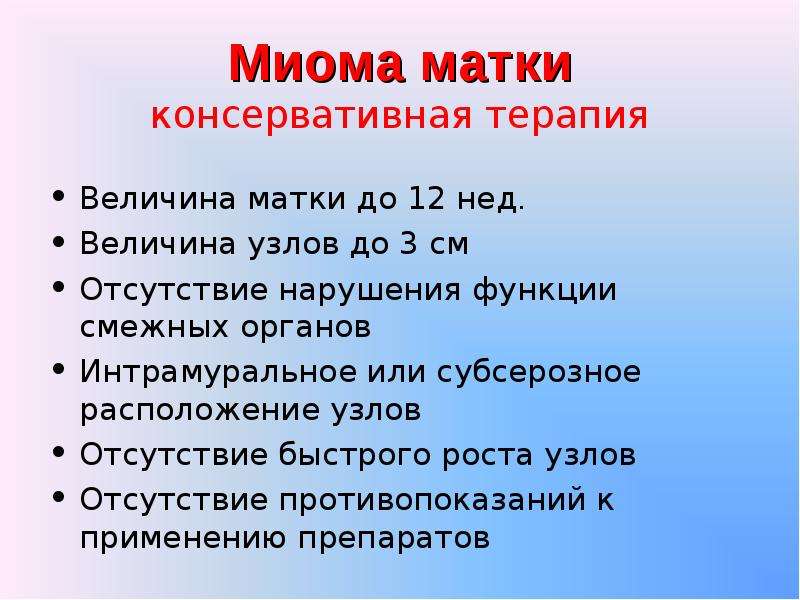 Миома матки
консервативная терапия

• Величина матки до 12 нед.
• Величина узлов до 3 см
• Отсутствие нарушения функции смежных органов
• Интрамуральное или субсерозное расположение узлов
• Отсутствие быстрого роста узлов
• Отсутствие противопоказаний к применению препаратов